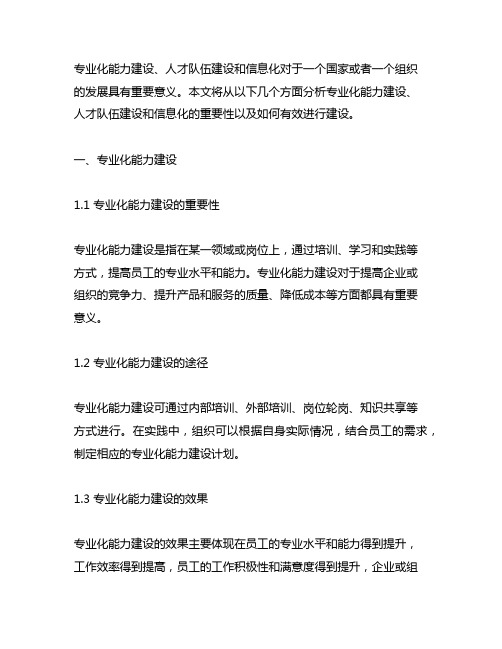 专业化能力建设、人才队伍建设和信息化对于一个国家或者一个组织的发展具有重要意义。本文将从以下几个方面分析专业化能力建设、人才队伍建设和信息化的重要性以及如何有效进行建设。

一、专业化能力建设

1.1 专业化能力建设的重要性

专业化能力建设是指在某一领域或岗位上，通过培训、学习和实践等方式，提高员工的专业水平和能力。专业化能力建设对于提高企业或组织的竞争力、提升产品和服务的质量、降低成本等方面都具有重要意义。

1.2 专业化能力建设的途径

专业化能力建设可通过内部培训、外部培训、岗位轮岗、知识共享等方式进行。在实践中，组织可以根据自身实际情况，结合员工的需求，制定相应的专业化能力建设计划。

1.3 专业化能力建设的效果

专业化能力建设的效果主要体现在员工的专业水平和能力得到提升，工作效率得到提高，员工的工作积极性和满意度得到提升，企业或组